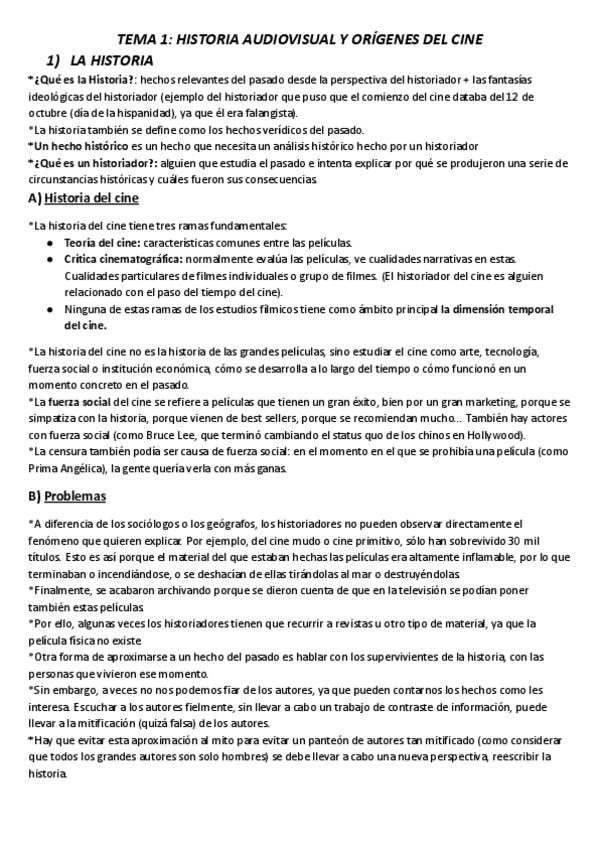 TEMA 1: HISTORIA AUDIOVISUAL Y ORÍGENES DEL CINE

1) LA HISTORIA

*¿Qué es la Historia?: hechos relevantes del pasado desde la perspectiva del historiador + las fantasías ideológicas del historiador (ejemplo del historiador que puso que el comienzo del cine databa del 12 de octubre (día de la hispanidad), ya que él era falangista).

*La historia también se define como los hechos verídicos del pasado.

*Un hecho histórico es un hecho que necesita un análisis histórico hecho por un historiador

*¿Qué es un historiador?: alguien que estudia el pasado e intenta explicar por qué se produjeron una serie de circunstancias históricas y cuáles fueron sus consecuencias.

A) Historia del cine

*La historia del cine tiene tres ramas fundamentales:

● Teoría del cine: características comunes entre las películas.
● Crítica cinematográfica: normalmente evalúa las películas, ve cualidades narrativas en estas. Cualidades particulares de filmes individuales o grupo de filmes. (El historiador del cine es alguien relacionado con el paso del tiempo del cine).
● Ninguna de estas ramas de los estudios fílmicos tiene como ámbito principal la dimensión temporal del cine.

*La historia del cine no es la historia de las grandes películas, sino estudiar el cine como arte, tecnología, fuerza social o institución económica, cómo se desarrolla a lo largo del tiempo o cómo funcionó en un momento concreto en el pasado.

*La fuerza social del cine se refiere a películas que tienen un gran éxito, bien por un gran marketing, porque se simpatiza con la historia, porque vienen de best sellers, porque se recomiendan mucho... También hay actores con fuerza social (como Bruce Lee, que terminó cambiando el status quo de los chinos en Hollywood).

*La censura también podía ser causa de fuerza social: en el momento en el que se prohibía una película (como Prima Angélica), la gente quería verla con más ganas.

B) Problemas

*A diferencia de los sociólogos o los geógrafos, los historiadores no pueden observar directamente el fenómeno que quieren explicar. Por ejemplo, del cine mudo o cine primitivo, sólo han sobrevivido 30 mil títulos. Esto es así porque el material del que estaban hechas las películas era altamente inflamable, por lo que terminaban o incendiándose, o se deshacían de ellas tirándolas al mar o destruyéndolas.

*Finalmente, se acabaron archivando porque se dieron cuenta de que en la televisión se podían poner también estas películas.

*Por ello, algunas veces los historiadores tienen que recurrir a revistas u otro tipo de material, ya que la película física no existe.

*Otra forma de aproximarse a un hecho del pasado es hablar con los supervivientes de la historia, con las personas que vivieron ese momento.

*Sin embargo, a veces no nos podemos fiar de los autores, ya que pueden contarnos los hechos como les interesa. Escuchar a los autores fielmente, sin llevar a cabo un trabajo de contraste de información, puede llevar a la mitificación (quizá falsa) de los autores.

*Hay que evitar esta aproximación al mito para evitar un panteón de autores tan mitificado (como considerar que todos los grandes autores son solo hombres) se debe llevar a cabo una nueva perspectiva, reescribir la historia.